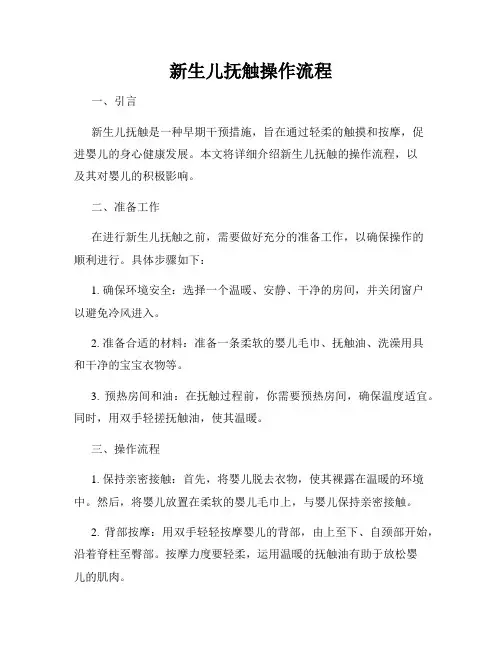 新生儿抚触操作流程

一、引言

新生儿抚触是一种早期干预措施，旨在通过轻柔的触摸和按摩，促进婴儿的身心健康发展。本文将详细介绍新生儿抚触的操作流程，以及其对婴儿的积极影响。

二、准备工作

在进行新生儿抚触之前，需要做好充分的准备工作，以确保操作的顺利进行。具体步骤如下：

1. 确保环境安全：选择一个温暖、安静、干净的房间，并关闭窗户以避免冷风进入。

2. 准备合适的材料：准备一条柔软的婴儿毛巾、抚触油、洗澡用具和干净的宝宝衣物等。

3. 预热房间和油：在抚触过程前，你需要预热房间，确保温度适宜。同时，用双手轻搓抚触油，使其温暖。

三、操作流程

1. 保持亲密接触：首先，将婴儿脱去衣物，使其裸露在温暖的环境中。然后，将婴儿放置在柔软的婴儿毛巾上，与婴儿保持亲密接触。

2. 背部按摩：用双手轻轻按摩婴儿的背部，由上至下、自颈部开始，沿着脊柱至臀部。按摩力度要轻柔，运用温暖的抚触油有助于放松婴儿的肌肉。